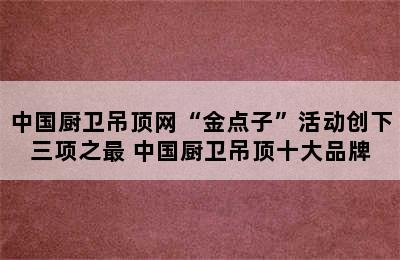 中国厨卫吊顶网“金点子”活动创下三项之最 中国厨卫吊顶十大品牌